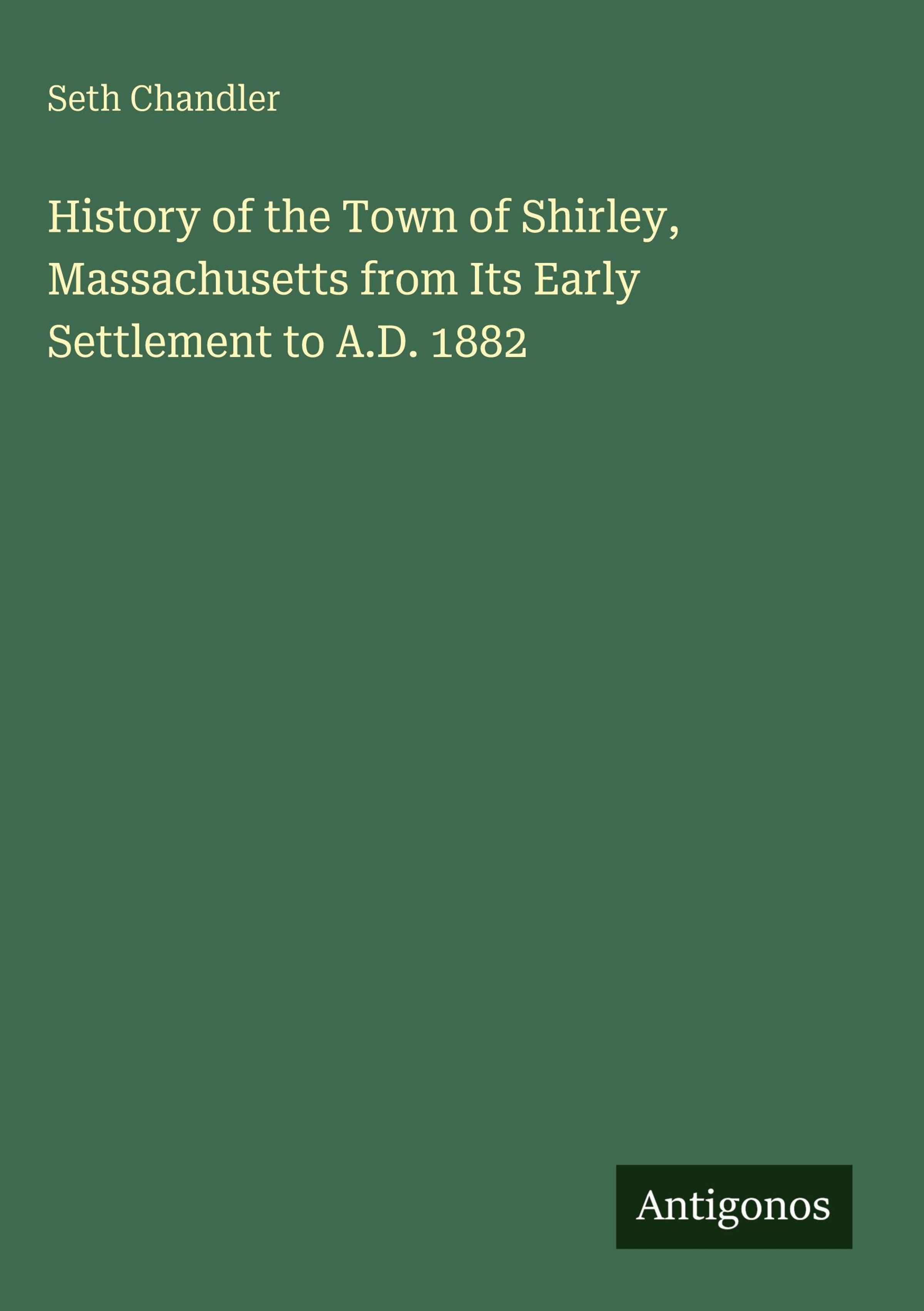 Seth Chandler

History of the Town of Shirley, Massachusetts from Its Early Settlement to A.D. 1882

Antigonos